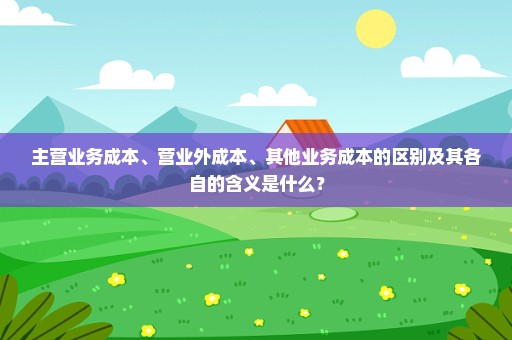 主营业务成本、营业外成本、其他业务成本的区别及其各自的含义是什么？